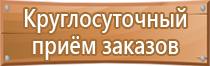 Круглосуточный
приём заказов